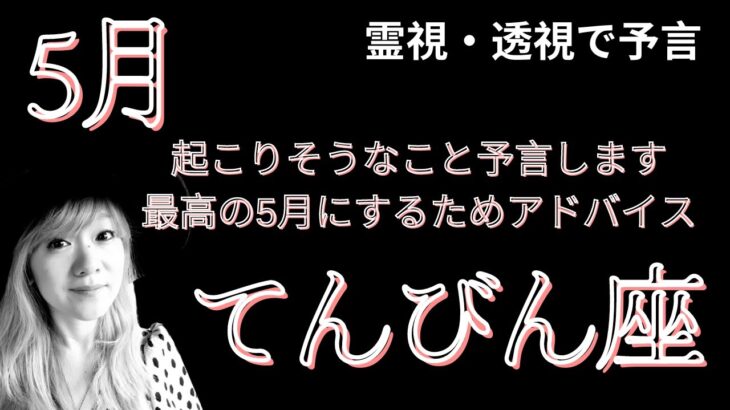 5月

霊視・透視で予言

起こりそうなこと予言します
最高の5月にするためアドバイス

てんびん座